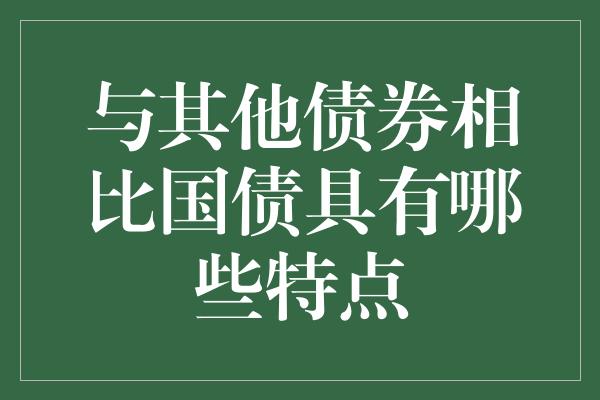 与其他债券相比国债具有哪些特点